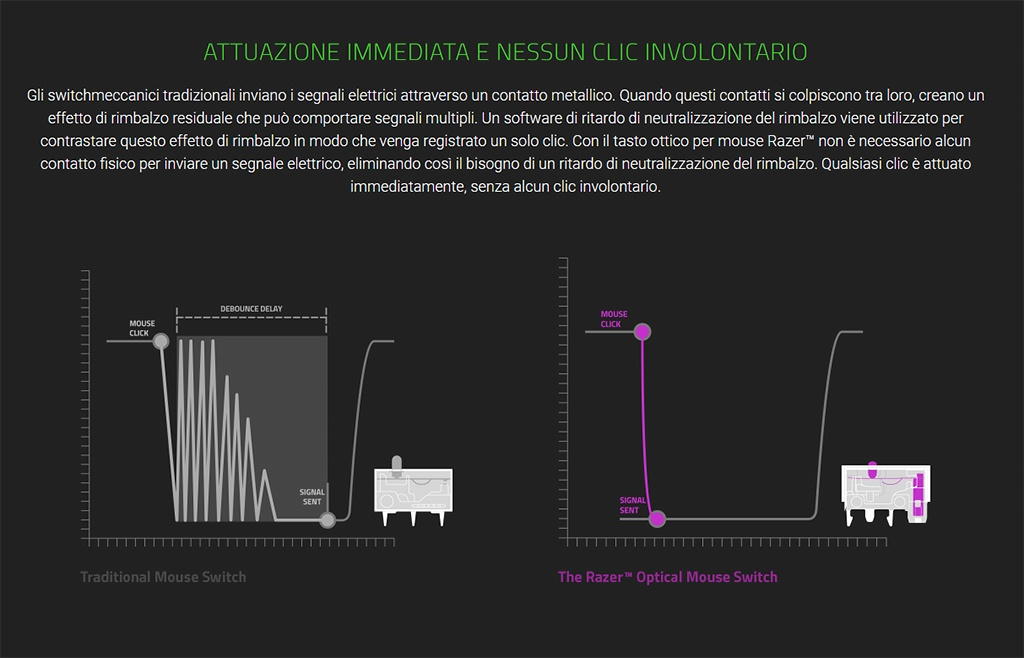 ATTUAZIONE IMMEDIATA E NESSUN CLIC INVOLONTARIO

Gli switchmeccanici tradizionali inviano i segnali elettrici attraverso un contatto metallico. Quando questi contatti si colpiscono tra loro, creano un effetto di rimbalzo residuale che può comportare segnali multipli. Un software di ritardo di neutralizzazione del rimbalzo viene utilizzato per contrastare questo effetto di rimbalzo in modo che venga registrato un solo clic. Con il tasto ottico per mouse Razer™ non è necessario alcun contatto fisico per inviare un segnale elettrico, eliminando così il bisogno di un ritardo di neutralizzazione del rimbalzo. Qualsiasi clic è attuato immediatamente, senza alcun clic involontario.

MOUSE CLICK

DEBOUNCE DELAY

SIGNAL SENT

Traditional Mouse Switch

MOUSE CLICK

SIGNAL SENT

The Razer™ Optical Mouse Switch